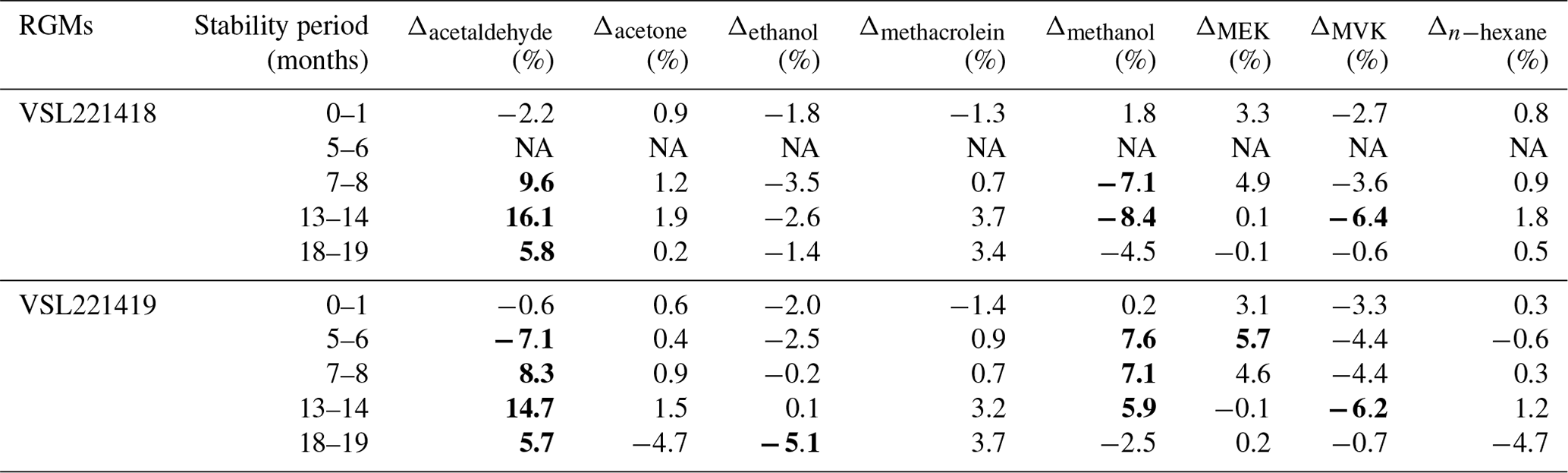 | RGMs | Stability period (months) | $\Delta_{\text{acetaldehyde}}$ (%) | $\Delta_{\text{acetone}}$ (%) | $\Delta_{\text{ethanol}}$ (%) | $\Delta_{\text{methacrolein}}$ (%) | $\Delta_{\text{methanol}}$ (%) | $\Delta_{\text{MEK}}$ (%) | $\Delta_{\text{MVK}}$ (%) | $\Delta_{n-\text{hexane}}$ (%) |
|---|---|---|---|---|---|---|---|---|---|
| VSL221418 | 0–1 | −2.2 | 0.9 | −1.8 | −1.3 | 1.8 | 3.3 | −2.7 | 0.8 |
| | 5–6 | NA | NA | NA | NA | NA | NA | NA | NA |
| | 7–8 | **9.6** | 1.2 | −3.5 | 0.7 | **−7.1** | 4.9 | −3.6 | 0.9 |
| | 13–14 | **16.1** | 1.9 | −2.6 | 3.7 | **−8.4** | 0.1 | **−6.4** | 1.8 |
| | 18–19 | **5.8** | 0.2 | −1.4 | 3.4 | −4.5 | −0.1 | −0.6 | 0.5 |
| VSL221419 | 0–1 | −0.6 | 0.6 | −2.0 | −1.4 | 0.2 | 3.1 | −3.3 | 0.3 |
| | 5–6 | **−7.1** | 0.4 | −2.5 | 0.9 | **7.6** | **5.7** | −4.4 | −0.6 |
| | 7–8 | **8.3** | 0.9 | −0.2 | 0.7 | **7.1** | 4.6 | −4.4 | 0.3 |
| | 13–14 | **14.7** | 1.5 | 0.1 | 3.2 | **5.9** | −0.1 | **−6.2** | 1.2 |
| | 18–19 | **5.7** | −4.7 | **−5.1** | 3.7 | −2.5 | 0.2 | −0.7 | −4.7 |